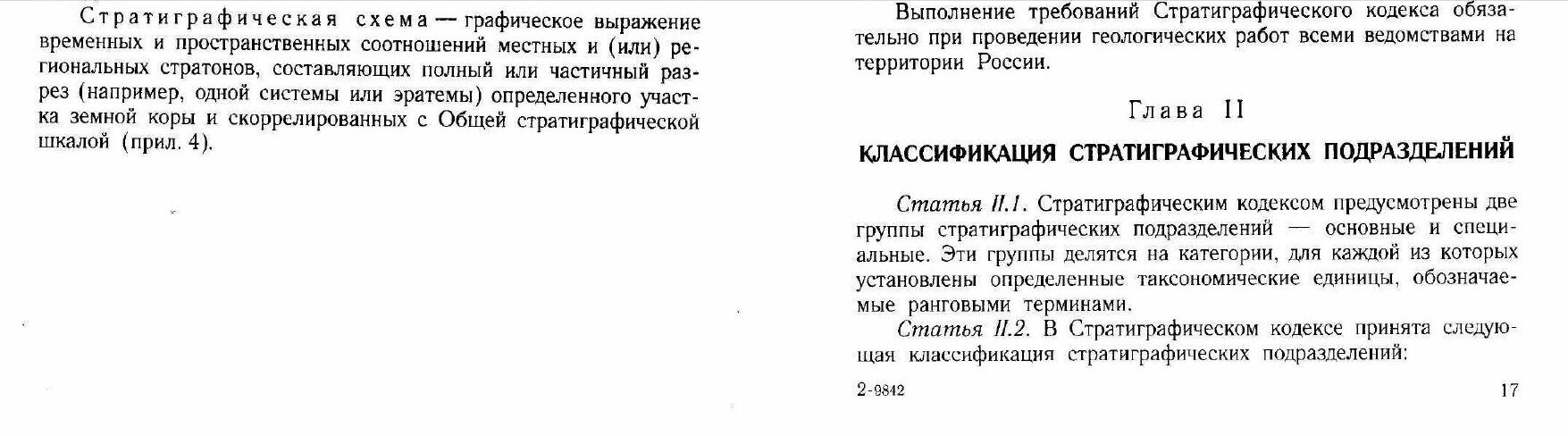 Стратиграфическая схема — графическое выражение временных и пространственных соотношений местных и (или) региональных стратонов, составляющих полный или частичный разрез (например, одной системы или эратемы) определенного участка земной коры и скоррелированных с Общей стратиграфической шкалой (прил. 4).

Выполнение требований Стратиграфического кодекса обязательно при проведении геологических работ всеми ведомствами на территории России.

Глава II

КЛАССИФИКАЦИЯ СТРАТИГРАФИЧЕСКИХ ПОДРАЗДЕЛЕНИЙ

Статья II.1. Стратиграфическим кодексом предусмотрены две группы стратиграфических подразделений — основные и специальные. Эти группы делятся на категории, для каждой из которых установлены определенные таксономические единицы, обозначаемые ранговыми терминами.

Статья II.2. В Стратиграфическом кодексе принята следующая классификация стратиграфических подразделений:

2-9842

17